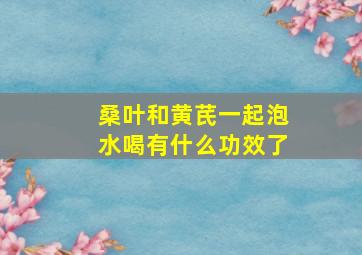 桑叶和黄芪一起泡水喝有什么功效了